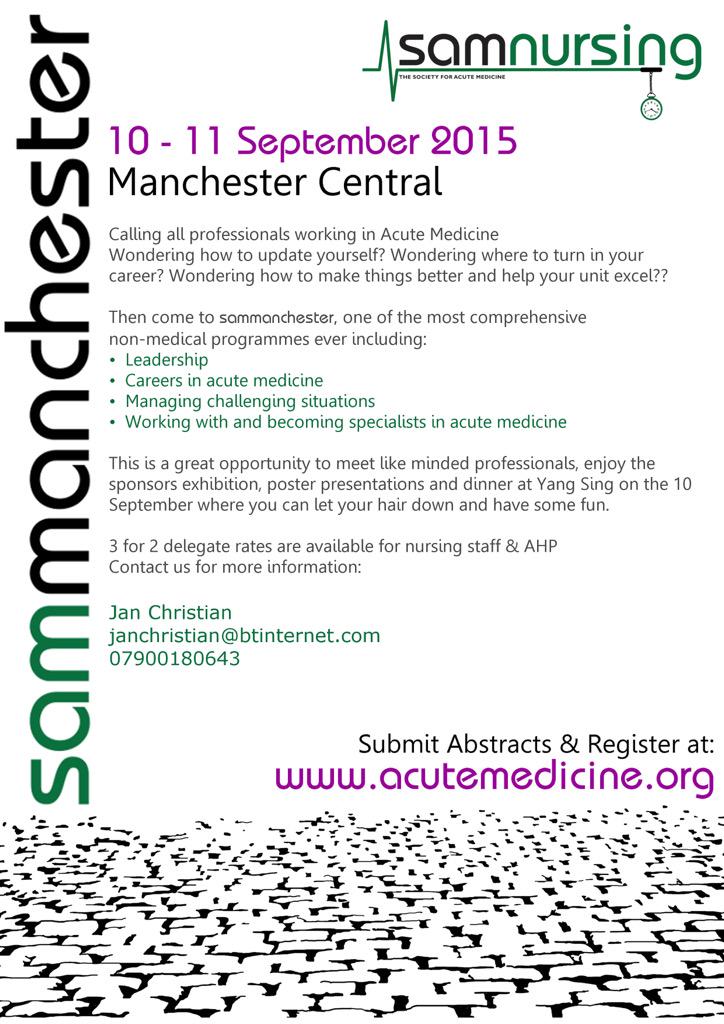 sammanchester

samnursing
THE SOCIETY FOR ACUTE MEDICINE

10 - 11 September 2015
Manchester Central

Calling all professionals working in Acute Medicine
Wondering how to update yourself? Wondering where to turn in your career? Wondering how to make things better and help your unit excel??

Then come to sammanchester, one of the most comprehensive non-medical programmes ever including:
• Leadership
• Careers in acute medicine
• Managing challenging situations
• Working with and becoming specialists in acute medicine

This is a great opportunity to meet like minded professionals, enjoy the sponsors exhibition, poster presentations and dinner at Yang Sing on the 10 September where you can let your hair down and have some fun.

3 for 2 delegate rates are available for nursing staff & AHP
Contact us for more information:

Jan Christian
janchristian@btinternet.com
07900180643

Submit Abstracts & Register at:
www.acutemedicine.org